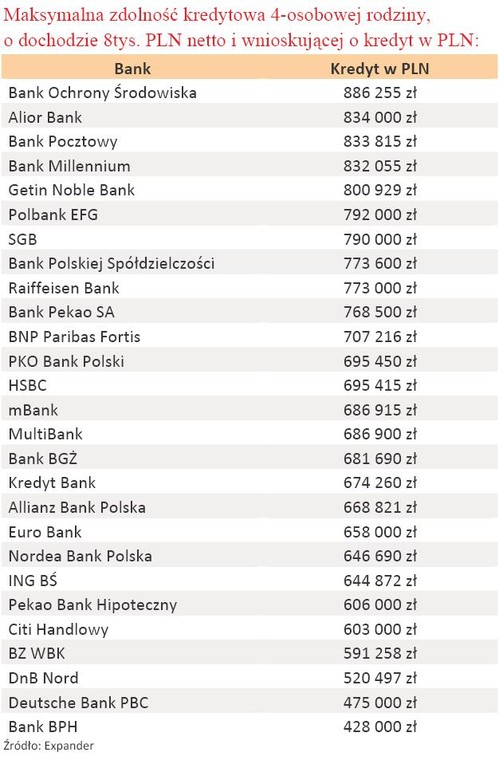 Maksymalna zdolność kredytowa 4-osobowej rodziny, o dochodzie 8tys. PLN netto i wnioskującej o kredyt w PLN:

| Bank | Kredyt w PLN |
|---|---|
| Bank Ochrony Środowiska | 886 255 zł |
| Alior Bank | 834 000 zł |
| Bank Pocztowy | 833 815 zł |
| Bank Millennium | 832 055 zł |
| Getin Noble Bank | 800 929 zł |
| Polbank EFG | 792 000 zł |
| SGB | 790 000 zł |
| Bank Polskiej Spółdzielczości | 773 600 zł |
| Raiffeisen Bank | 773 000 zł |
| Bank Pekao SA | 768 500 zł |
| BNP Paribas Fortis | 707 216 zł |
| PKO Bank Polski | 695 450 zł |
| HSBC | 695 415 zł |
| mBank | 686 915 zł |
| MultiBank | 686 900 zł |
| Bank BGŻ | 681 690 zł |
| Kredyt Bank | 674 260 zł |
| Allianz Bank Polska | 668 821 zł |
| Euro Bank | 658 000 zł |
| Nordea Bank Polska | 646 690 zł |
| ING BŚ | 644 872 zł |
| Pekao Bank Hipoteczny | 606 000 zł |
| Citi Handlowy | 603 000 zł |
| BZ WBK | 591 258 zł |
| DnB Nord | 520 497 zł |
| Deutsche Bank PBC | 475 000 zł |
| Bank BPH | 428 000 zł |

Źródło: Expander